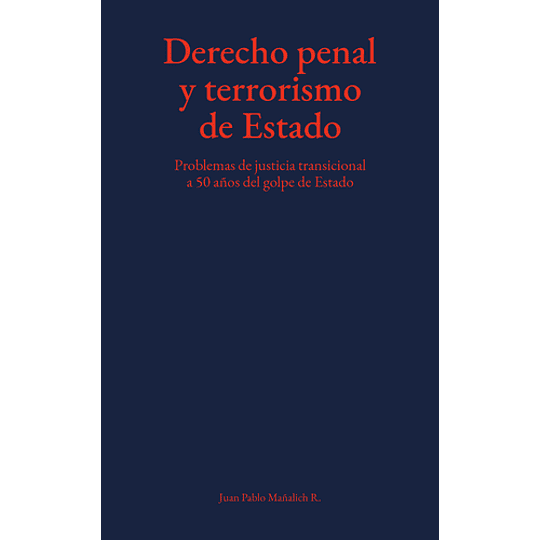 Derecho penal
y terrorismo
de Estado

Problemas de justicia transicional
a 50 años del golpe de Estado

Juan Pablo Mañalich R.